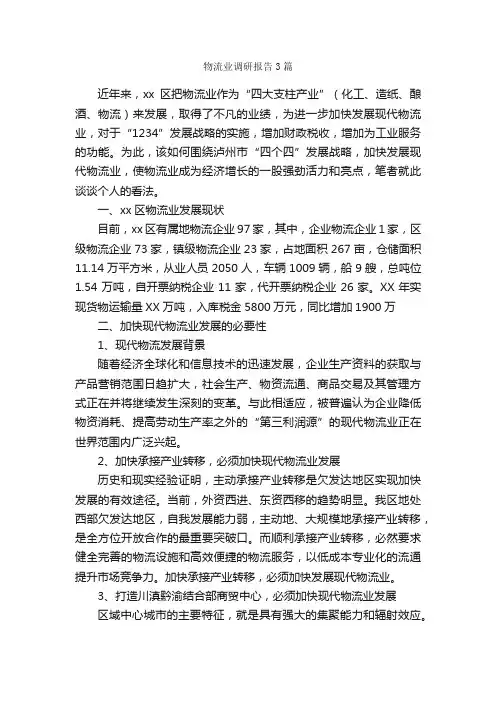 物流业调研报告3篇

近年来，xx 区把物流业作为“四大支柱产业”（化工、造纸、酿酒、物流）来发展，取得了不凡的业绩，为进一步加快发展现代物流业，对于“1234”发展战略的实施，增加财政税收，增加为工业服务的功能。为此，该如何围绕泸州市“四个四”发展战略，加快发展现代物流业，使物流业成为经济增长的一股强劲活力和亮点，笔者就此谈谈个人的看法。

一、xx 区物流业发展现状

目前，xx 区有属地物流企业 97 家，其中，企业物流企业 1 家，区级物流企业 73 家，镇级物流企业 23 家，占地面积 267 亩，仓储面积 11.14 万平方米，从业人员 2050 人，车辆 1009 辆，船 9 艘，总吨位 1.54 万吨，自开票纳税企业 11 家，代开票纳税企业 26 家。XX 年实现货物运输量 XX 万吨，入库税金 5800 万元，同比增加 1900 万

二、加快现代物流业发展的必要性

1、现代物流发展背景

随着经济全球化和信息技术的迅速发展，企业生产资料的获取与产品营销范围日趋扩大，社会生产、物资流通、商品交易及其管理方式正在并将继续发生深刻的变革。与此相适应，被普遍认为企业降低物资消耗、提高劳动生产率之外的“第三利润源”的现代物流业正在世界范围内广泛兴起。

2、加快承接产业转移，必须加快现代物流业发展

历史和现实经验证明，主动承接产业转移是欠发达地区实现加快发展的有效途径。当前，外资西进、东资西移的趋势明显。我区地处西部欠发达地区，自我发展能力弱，主动地、大规模地承接产业转移，是全方位开放合作的最重要突破口。而顺利承接产业转移，必然要求健全完善的物流设施和高效便捷的物流服务，以低成本专业化的流通提升市场竞争力。加快承接产业转移，必须加快发展现代物流业。

3、打造川滇黔渝结合部商贸中心，必须加快现代物流业发展

区域中心城市的主要特征，就是具有强大的集聚能力和辐射效应。